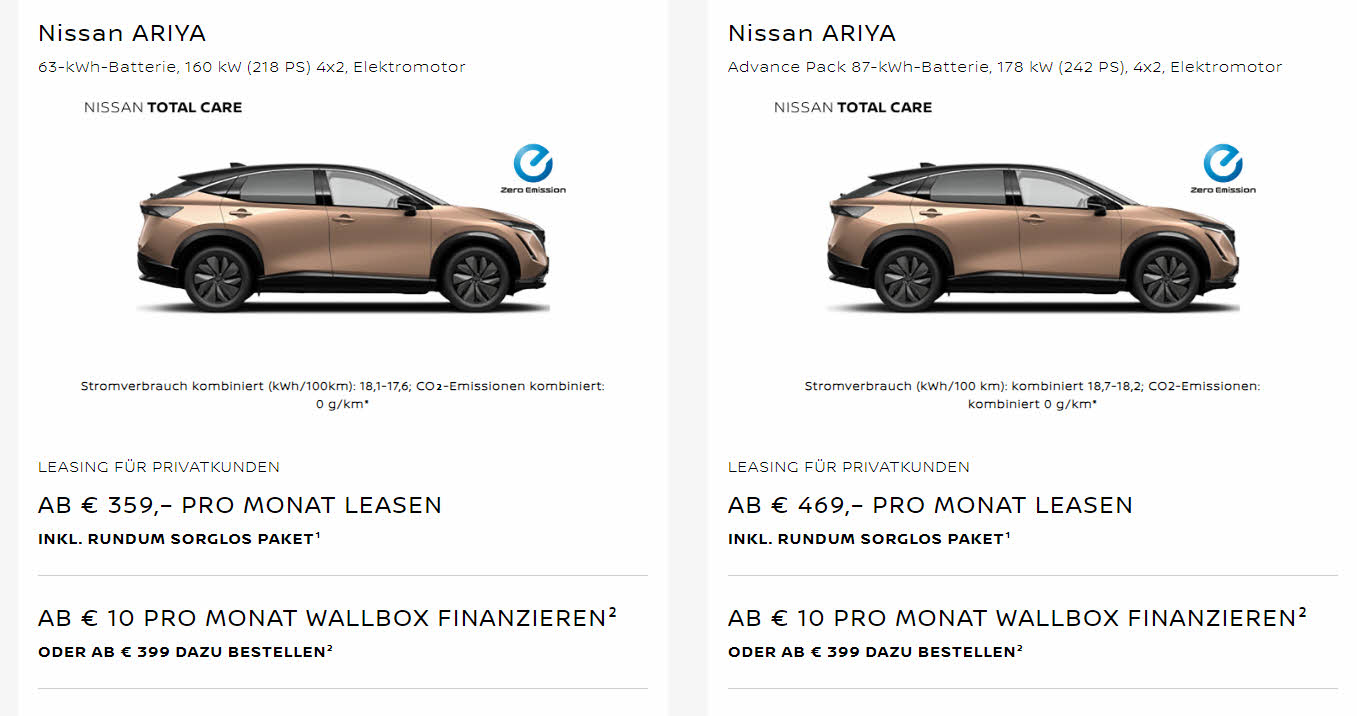 Nissan ARIYA

63-kWh-Batterie, 160 kW (218 PS) 4x2, Elektromotor

NISSAN TOTAL CARE

Zero Emission

Stromverbrauch kombiniert (kWh/100km): 18,1-17,6; CO₂-Emissionen kombiniert: 0 g/km*

LEASING FÜR PRIVATKUNDEN

AB € 359,– PRO MONAT LEASEN

INKL. RUNDUM SORGLOS PAKET¹

AB € 10 PRO MONAT WALLBOX FINANZIEREN²

ODER AB € 399 DAZU BESTELLEN²

Nissan ARIYA

Advance Pack 87-kWh-Batterie, 178 kW (242 PS), 4x2, Elektromotor

NISSAN TOTAL CARE

Zero Emission

Stromverbrauch (kWh/100 km): kombiniert 18,7-18,2; CO2-Emissionen: kombiniert 0 g/km*

LEASING FÜR PRIVATKUNDEN

AB € 469,– PRO MONAT LEASEN

INKL. RUNDUM SORGLOS PAKET¹

AB € 10 PRO MONAT WALLBOX FINANZIEREN²

ODER AB € 399 DAZU BESTELLEN²